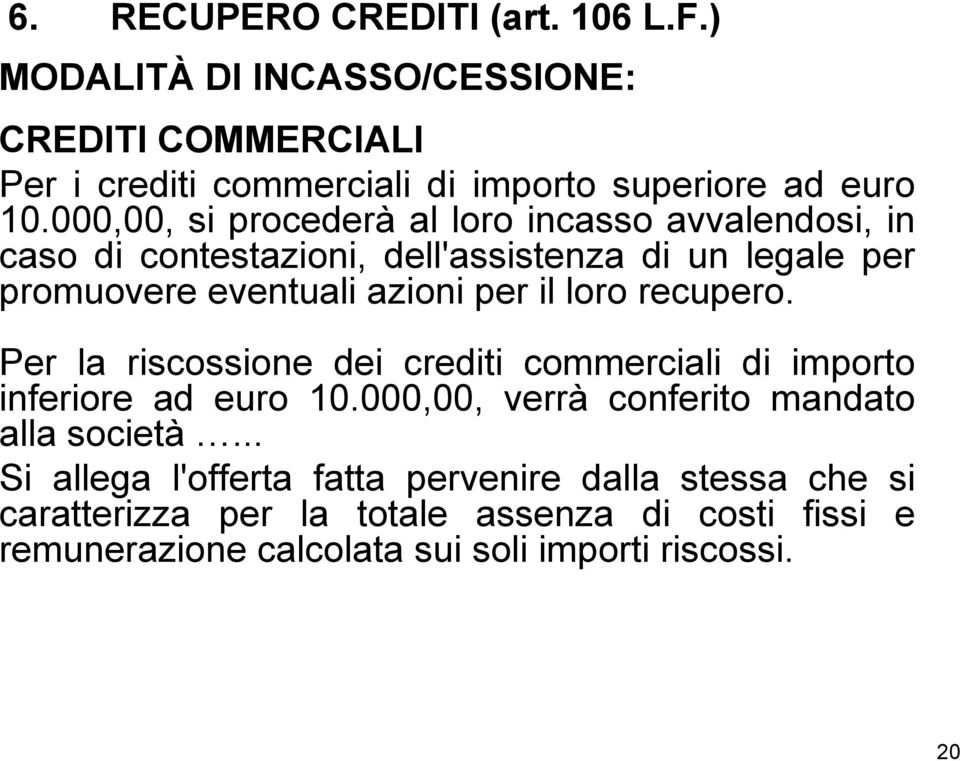 6. RECUPERO CREDITI (art. 106 L.F.)

MODALITÀ DI INCASSO/CESSIONE:

CREDITI COMMERCIALI

Per i crediti commerciali di importo superiore ad euro 10.000,00, si procederà al loro incasso avvalendosi, in caso di contestazioni, dell'assistenza di un legale per promuovere eventuali azioni per il loro recupero.

Per la riscossione dei crediti commerciali di importo inferiore ad euro 10.000,00, verrà conferito mandato alla società …...

Si allega l'offerta fatta pervenire dalla stessa che si caratterizza per la totale assenza di costi fissi e remunerazione calcolata sui soli importi riscossi.

20